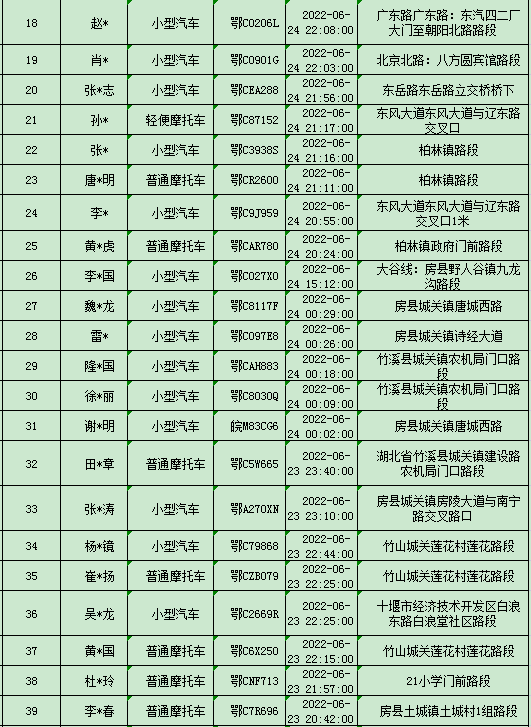 | 18 | 赵* | 小型汽车 | 鄂C0206L | 2022-06-24 22:08:00 | 广东路广东路：东汽四二厂大门至朝阳北路路段 |
|---|---|---|---|---|---|
| 19 | 肖* | 小型汽车 | 鄂C0901G | 2022-06-24 22:03:00 | 北京北路：八方圆宾馆路段 |
| 20 | 张*志 | 小型汽车 | 鄂CEA288 | 2022-06-24 21:56:00 | 东岳路东岳路立交桥桥下 |
| 21 | 孙* | 轻便摩托车 | 鄂C87152 | 2022-06-24 21:17:00 | 东风大道东风大道与辽东路交叉口 |
| 22 | 张* | 小型汽车 | 鄂C3938S | 2022-06-24 21:16:00 | 柏林镇路段 |
| 23 | 唐*明 | 普通摩托车 | 鄂CR2600 | 2022-06-24 21:11:00 | 柏林镇路段 |
| 24 | 李* | 小型汽车 | 鄂C9J959 | 2022-06-24 20:55:00 | 东风大道东风大道与辽东路交叉口1米 |
| 25 | 黄*虎 | 普通摩托车 | 鄂CAR780 | 2022-06-24 20:24:00 | 柏林镇政府门前路段 |
| 26 | 李*国 | 小型汽车 | 鄂C027X0 | 2022-06-24 15:12:00 | 大谷线：房县野人谷镇九龙沟路段 |
| 27 | 魏*龙 | 小型汽车 | 鄂C8117F | 2022-06-24 00:29:00 | 房县城关镇唐城西路 |
| 28 | 雷* | 小型汽车 | 鄂C097E8 | 2022-06-24 00:26:00 | 房县城关镇诗经大道 |
| 29 | 隆*国 | 小型汽车 | 鄂CAH883 | 2022-06-24 00:18:00 | 竹溪县城关镇农机局门口路段 |
| 30 | 徐*丽 | 小型汽车 | 鄂C8030Q | 2022-06-24 00:09:00 | 竹溪县城关镇农机局门口路段 |
| 31 | 谢*明 | 小型汽车 | 皖M83CG6 | 2022-06-24 00:02:00 | 房县城关镇唐城西路 |
| 32 | 田*章 | 普通摩托车 | 鄂C5W665 | 2022-06-23 23:40:00 | 湖北省竹溪县城关镇建设路农机局门口路段 |
| 33 | 张*涛 | 小型汽车 | 鄂A270XN | 2022-06-23 23:10:00 | 房县城关镇房陵大道与南宁路交叉路口 |
| 34 | 杨*镜 | 小型汽车 | 鄂C79868 | 2022-06-23 22:44:00 | 竹山城关莲花村莲花路段 |
| 35 | 崔*扬 | 普通摩托车 | 鄂CZB079 | 2022-06-23 22:25:00 | 竹山城关莲花村莲花路段 |
| 36 | 吴*龙 | 小型汽车 | 鄂C2669R | 2022-06-23 22:25:00 | 十堰市经济技术开发区白浪东路白浪堂社区路段 |
| 37 | 黄*国 | 普通摩托车 | 鄂C6X250 | 2022-06-23 22:15:00 | 竹山城关莲花村莲花路段 |
| 38 | 杜*玲 | 普通摩托车 | 鄂CNF713 | 2022-06-23 21:57:00 | 21小学门前路段 |
| 39 | 李*春 | 普通摩托车 | 鄂C7R696 | 2022-06-23 20:42:00 | 房县土城镇土城村1组路段 |